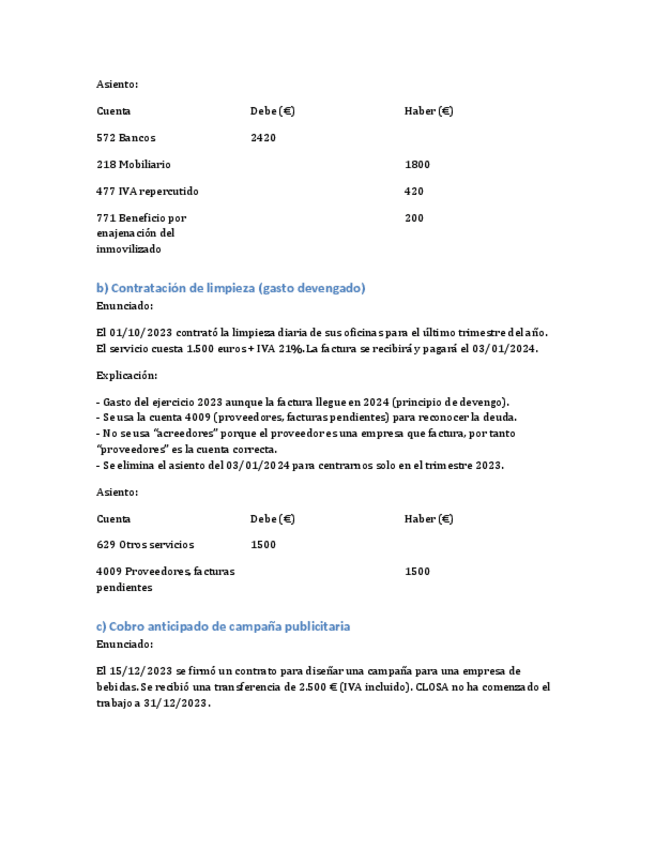 Asiento:

| Cuenta | Debe (€) | Haber (€) |
|---|---|---|
| 572 Bancos | 2420 | |
| 218 Mobiliario | | 1800 |
| 477 IVA repercutido | | 420 |
| 771 Beneficio por enajenación del inmovilizado | | 200 |

b) Contratación de limpieza (gasto devengado)

Enunciado:

El 01/10/2023 contrató la limpieza diaria de sus oficinas para el último trimestre del año. El servicio cuesta 1.500 euros + IVA 21%. La factura se recibirá y pagará el 03/01/2024.

Explicación:

- Gasto del ejercicio 2023 aunque la factura llegue en 2024 (principio de devengo).
- Se usa la cuenta 4009 (proveedores, facturas pendientes) para reconocer la deuda.
- No se usa "acreedores" porque el proveedor es una empresa que factura, por tanto "proveedores" es la cuenta correcta.
- Se elimina el asiento del 03/01/2024 para centrarnos solo en el trimestre 2023.

Asiento:

| Cuenta | Debe (€) | Haber (€) |
|---|---|---|
| 629 Otros servicios | 1500 | |
| 4009 Proveedores, facturas pendientes | | 1500 |

c) Cobro anticipado de campaña publicitaria

Enunciado:

El 15/12/2023 se firmó un contrato para diseñar una campaña para una empresa de bebidas. Se recibió una transferencia de 2.500 € (IVA incluido). CLOSA no ha comenzado el trabajo a 31/12/2023.